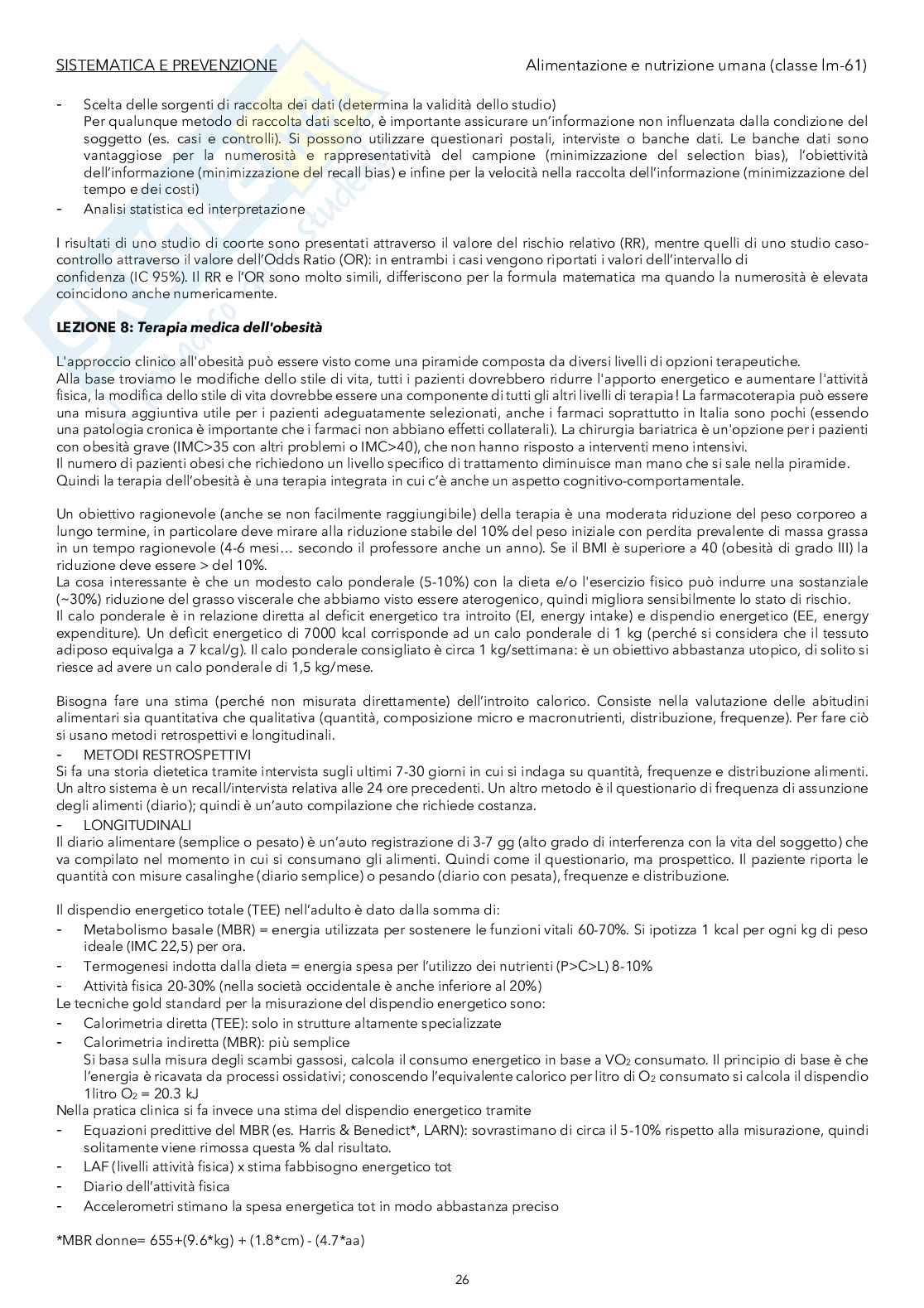 SISTEMATICA E PREVENZIONE Alimentazione e nutrizione umana (classe lm-61)

- Scelta delle sorgenti di raccolta dei dati (determina la validità dello studio)
Per qualunque metodo di raccolta dati scelto, è importante assicurare un'informazione non influenzata dalla condizione del soggetto (es. casi e controlli). Si possono utilizzare questionari postali, interviste o banche dati. Le banche dati sono vantaggiose per la numerosità e rappresentatività del campione (minimizzazione del selection bias), l'obiettività dell'informazione (minimizzazione del recall bias) e infine per la velocità nella raccolta dell'informazione (minimizzazione del tempo e dei costi)
- Analisi statistica ed interpretazione

I risultati di uno studio di coorte sono presentati attraverso il valore del rischio relativo (RR), mentre quelli di uno studio caso-controllo attraverso il valore dell'Odds Ratio (OR): in entrambi i casi vengono riportati i valori dell'intervallo di confidenza (IC 95%). Il RR e l'OR sono molto simili, differiscono per la formula matematica ma quando la numerosità è elevata coincidono anche numericamente.

LEZIONE 8: Terapia medica dell'obesità

L'approccio clinico all'obesità può essere visto come una piramide composta da diversi livelli di opzioni terapeutiche.
Alla base troviamo le modifiche dello stile di vita, tutti i pazienti dovrebbero ridurre l'apporto energetico e aumentare l'attività fisica, la modifica dello stile di vita dovrebbe essere una componente di tutti gli altri livelli di terapia! La farmacoterapia può essere una misura aggiuntiva utile per i pazienti adeguatamente selezionati, anche i farmaci soprattutto in Italia sono pochi (essendo una patologia cronica è importante che i farmaci non abbiano effetti collaterali). La chirurgia bariatrica è un'opzione per i pazienti con obesità grave (IMC>35 con altri problemi o IMC>40), che non hanno risposto a interventi meno intensivi.
Il numero di pazienti obesi che richiedono un livello specifico di trattamento diminuisce man mano che si sale nella piramide.
Quindi la terapia dell'obesità è una terapia integrata in cui c'è anche un aspetto cognitivo-comportamentale.

Un obiettivo ragionevole (anche se non facilmente raggiungibile) della terapia è una moderata riduzione del peso corporeo a lungo termine, in particolare deve mirare alla riduzione stabile del 10% del peso iniziale con perdita prevalente di massa grassa in un tempo ragionevole (4-6 mesi… secondo il professore anche un anno). Se il BMI è superiore a 40 (obesità di grado III) la riduzione deve essere > del 10%.
La cosa interessante è che un modesto calo ponderale (5-10%) con la dieta e/o l'esercizio fisico può indurre una sostanziale (~30%) riduzione del grasso viscerale che abbiamo visto essere aterogenico, quindi migliora sensibilmente lo stato di rischio.
Il calo ponderale è in relazione diretta al deficit energetico tra introito (EI, energy intake) e dispendio energetico (EE, energy expenditure). Un deficit energetico di 7000 kcal corrisponde ad un calo ponderale di 1 kg (perché si considera che il tessuto adiposo equivalga a 7 kcal/g). Il calo ponderale consigliato è circa 1 kg/settimana: è un obiettivo abbastanza utopico, di solito si riesce ad avere un calo ponderale di 1,5 kg/mese.

Bisogna fare una stima (perché non misurata direttamente) dell'introito calorico. Consiste nella valutazione delle abitudini alimentari sia quantitativa che qualitativa (quantità, composizione micro e macronutrienti, distribuzione, frequenze). Per fare ciò si usano metodi retrospettivi e longitudinali.
- METODI RESTROSPETTIVI
Si fa una storia dietetica tramite intervista sugli ultimi 7-30 giorni in cui si indaga su quantità, frequenze e distribuzione alimenti. Un altro sistema è un recall/intervista relativa alle 24 ore precedenti. Un altro metodo è il questionario di frequenza di assunzione degli alimenti (diario); quindi è un'auto compilazione che richiede costanza.
- LONGITUDINALI
Il diario alimentare (semplice o pesato) è un'auto registrazione di 3-7 gg (alto grado di interferenza con la vita del soggetto) che va compilato nel momento in cui si consumano gli alimenti. Quindi come il questionario, ma prospettico. Il paziente riporta le quantità con misure casalinghe (diario semplice) o pesando (diario con pesata), frequenze e distribuzione.

Il dispendio energetico totale (TEE) nell'adulto è dato dalla somma di:
- Metabolismo basale (MBR) = energia utilizzata per sostenere le funzioni vitali 60-70%. Si ipotizza 1 kcal per ogni kg di peso ideale (IMC 22,5) per ora.
- Termogenesi indotta dalla dieta = energia spesa per l'utilizzo dei nutrienti (P>C>L) 8-10%
- Attività fisica 20-30% (nella società occidentale è anche inferiore al 20%)
Le tecniche gold standard per la misurazione del dispendio energetico sono:
- Calorimetria diretta (TEE): solo in strutture altamente specializzate
- Calorimetria indiretta (MBR): più semplice
Si basa sulla misura degli scambi gassosi, calcola il consumo energetico in base a $VO_2$ consumato. Il principio di base è che l'energia è ricavata da processi ossidativi; conoscendo l'equivalente calorico per litro di $O_2$ consumato si calcola il dispendio 1litro $O_2$ = 20.3 kJ
Nella pratica clinica si fa invece una stima del dispendio energetico tramite
- Equazioni predittive del MBR (es. Harris & Benedict*, LARN): sovrastimano di circa il 5-10% rispetto alla misurazione, quindi solitamente viene rimossa questa % dal risultato.
- LAF (livelli attività fisica) x stima fabbisogno energetico tot
- Diario dell'attività fisica
- Accelerometri stimano la spesa energetica tot in modo abbastanza preciso

*MBR donne= 655+(9.6*kg) + (1.8*cm) - (4.7*aa)

26